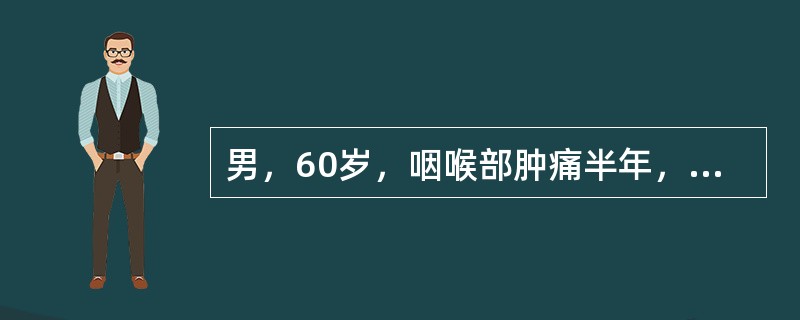 男，60岁，咽喉部肿痛半年，...